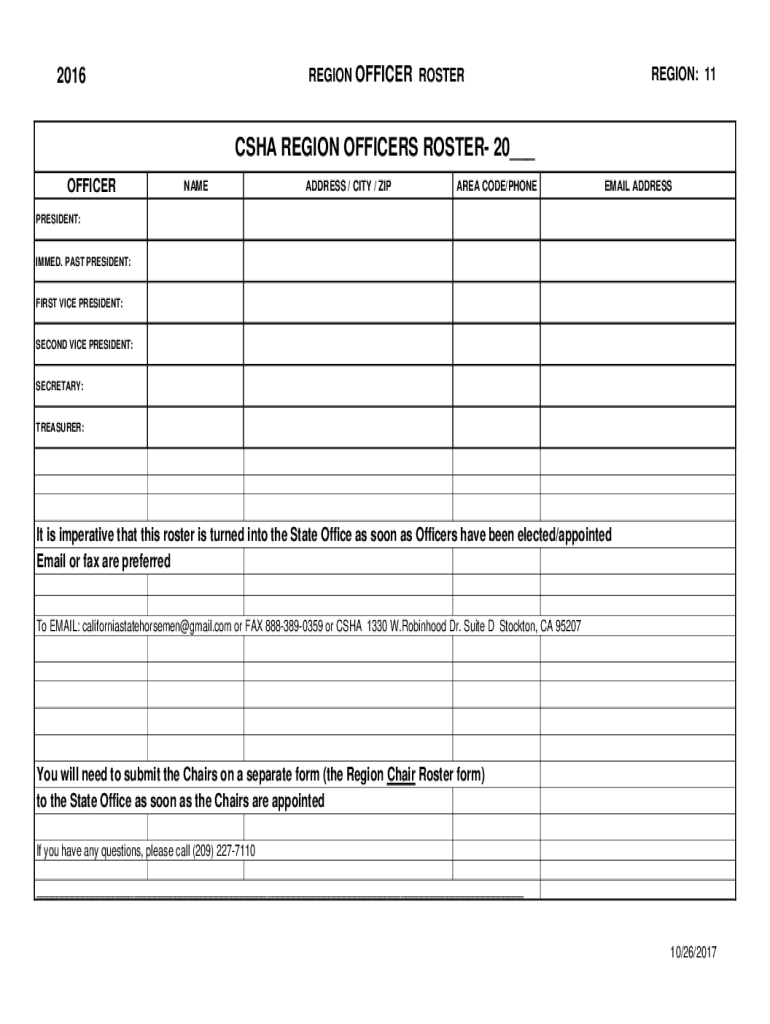 2016

REGION OFFICER ROSTER

REGION: 11

CSHA REGION OFFICERS ROSTER- 20___

| OFFICER | NAME | ADDRESS / CITY / ZIP | AREA CODE/PHONE | EMAIL ADDRESS |
|---|---|---|---|---|
| PRESIDENT: | | | | |
| IMMED. PAST PRESIDENT: | | | | |
| FIRST VICE PRESIDENT: | | | | |
| SECOND VICE PRESIDENT: | | | | |
| SECRETARY: | | | | |
| TREASURER: | | | | |

It is imperative that this roster is turned into the State Office as soon as Officers have been elected/appointed

Email or fax are preferred

To EMAIL: californiastatehorsemen@gmail.com or FAX 888-389-0359 or CSHA 1330 W.Robinhood Dr. Suite D Stockton, CA 95207

You will need to submit the Chairs on a separate form (the Region Chair Roster form)

to the State Office as soon as the Chairs are appointed

If you have any questions, please call (209) 227-7110

10/26/2017